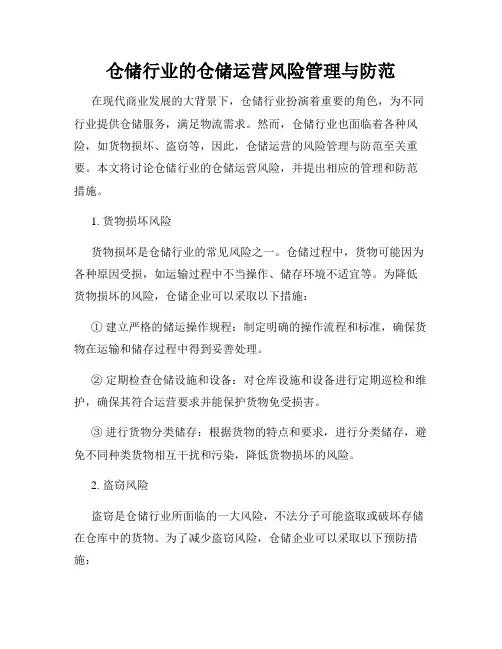 仓储行业的仓储运营风险管理与防范

在现代商业发展的大背景下，仓储行业扮演着重要的角色，为不同行业提供仓储服务，满足物流需求。然而，仓储行业也面临着各种风险，如货物损坏、盗窃等，因此，仓储运营的风险管理与防范至关重要。本文将讨论仓储行业的仓储运营风险，并提出相应的管理和防范措施。

1. 货物损坏风险

货物损坏是仓储行业的常见风险之一。仓储过程中，货物可能因为各种原因受损，如运输过程中不当操作、储存环境不适宜等。为降低货物损坏的风险，仓储企业可以采取以下措施：

① 建立严格的储运操作规程：制定明确的操作流程和标准，确保货物在运输和储存过程中得到妥善处理。

② 定期检查仓储设施和设备：对仓库设施和设备进行定期巡检和维护，确保其符合运营要求并能保护货物免受损害。

③ 进行货物分类储存：根据货物的特点和要求，进行分类储存，避免不同种类货物相互干扰和污染，降低货物损坏的风险。

2. 盗窃风险

盗窃是仓储行业所面临的一大风险，不法分子可能盗取或破坏存储在仓库中的货物。为了减少盗窃风险，仓储企业可以采取以下预防措施：